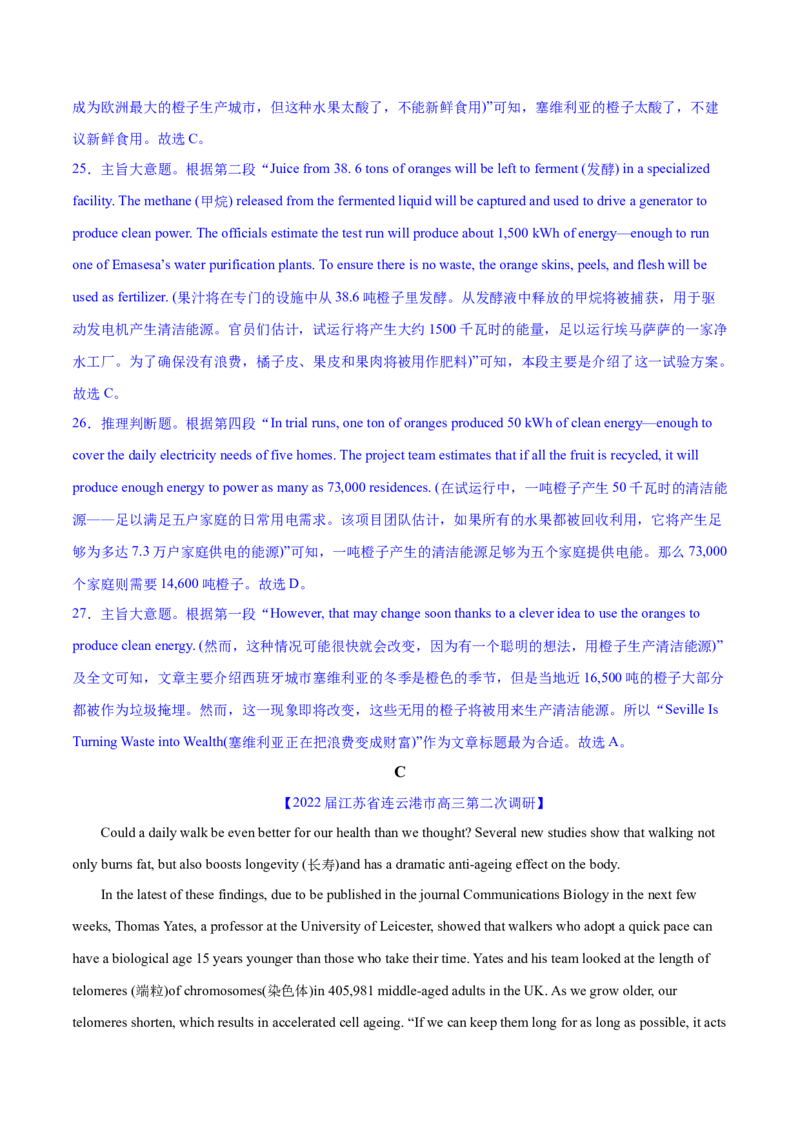 成为欧洲最大的橙子生产城市，但这种水果太酸了，不能新鲜食用)”可知，塞维利亚的橙子太酸了，不建议新鲜食用。故选C。

25．主旨大意题。根据第二段“Juice from 38. 6 tons of oranges will be left to ferment (发酵) in a specialized facility. The methane (甲烷) released from the fermented liquid will be captured and used to drive a generator to produce clean power. The officials estimate the test run will produce about 1,500 kWh of energy—enough to run one of Emasesa's water purification plants. To ensure there is no waste, the orange skins, peels, and flesh will be used as fertilizer. (果汁将在专门的设施中从38.6吨橙子里发酵。从发酵液中释放的甲烷将被捕获，用于驱动发电机产生清洁能源。官员们估计，试运行将产生大约1500千瓦时的能量，足以运行埃马萨萨的一家净水工厂。为了确保没有浪费，橘子皮、果皮和果肉将被用作肥料)”可知，本段主要是介绍了这一试验方案。故选C。

26．推理判断题。根据第四段“In trial runs, one ton of oranges produced 50 kWh of clean energy—enough to cover the daily electricity needs of five homes. The project team estimates that if all the fruit is recycled, it will produce enough energy to power as many as 73,000 residences. (在试运行中，一吨橙子产生50千瓦时的清洁能源——足以满足五户家庭的日常用电需求。该项目团队估计，如果所有的水果都被回收利用，它将产生足够为多达7.3万户家庭供电的能源)”可知，一吨橙子产生的清洁能源足够为五个家庭提供电能。那么73,000个家庭则需要14,600吨橙子。故选D。

27．主旨大意题。根据第一段“However, that may change soon thanks to a clever idea to use the oranges to produce clean energy. (然而，这种情况可能很快就会改变，因为有一个聪明的想法，用橙子生产清洁能源)”及全文可知，文章主要介绍西班牙城市塞维利亚的冬季是橙色的季节，但是当地近16,500吨的橙子大部分都被作为垃圾掩埋。然而，这一现象即将改变，这些无用的橙子将被用来生产清洁能源。所以“Seville Is Turning Waste into Wealth(塞维利亚正在把浪费变成财富)”作为文章标题最为合适。故选A。

C

【2022届江苏省连云港市高三第二次调研】

Could a daily walk be even better for our health than we thought? Several new studies show that walking not only burns fat, but also boosts longevity (长寿)and has a dramatic anti-ageing effect on the body.

In the latest of these findings, due to be published in the journal Communications Biology in the next few weeks, Thomas Yates, a professor at the University of Leicester, showed that walkers who adopt a quick pace can have a biological age 15 years younger than those who take their time. Yates and his team looked at the length of telomeres (端粒)of chromosomes(染色体)in 405,981 middle-aged adults in the UK. As we grow older, our telomeres shorten, which results in accelerated cell ageing. "If we can keep them long for as long as possible, it acts